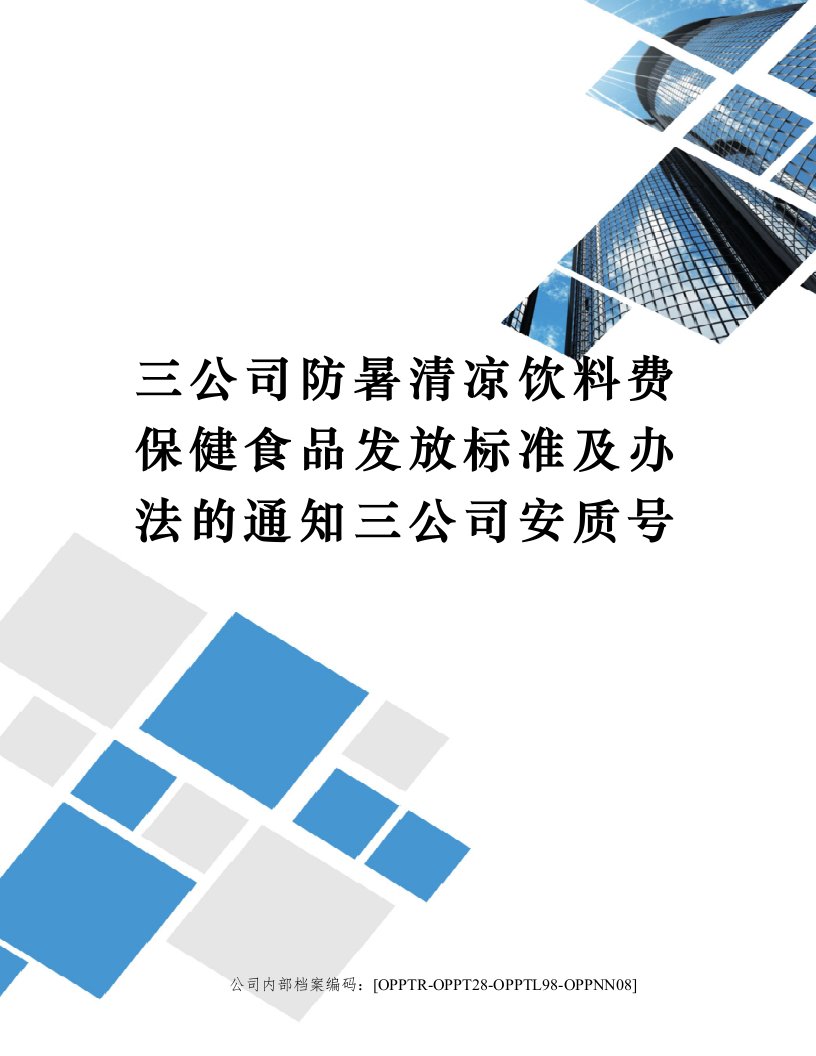 三公司防暑清凉饮料费保健食品发放标准及办法的通知三公司安质号

公司内部档案编码：[OPPTR-OPPT28-OPPTL98-OPPNN08]